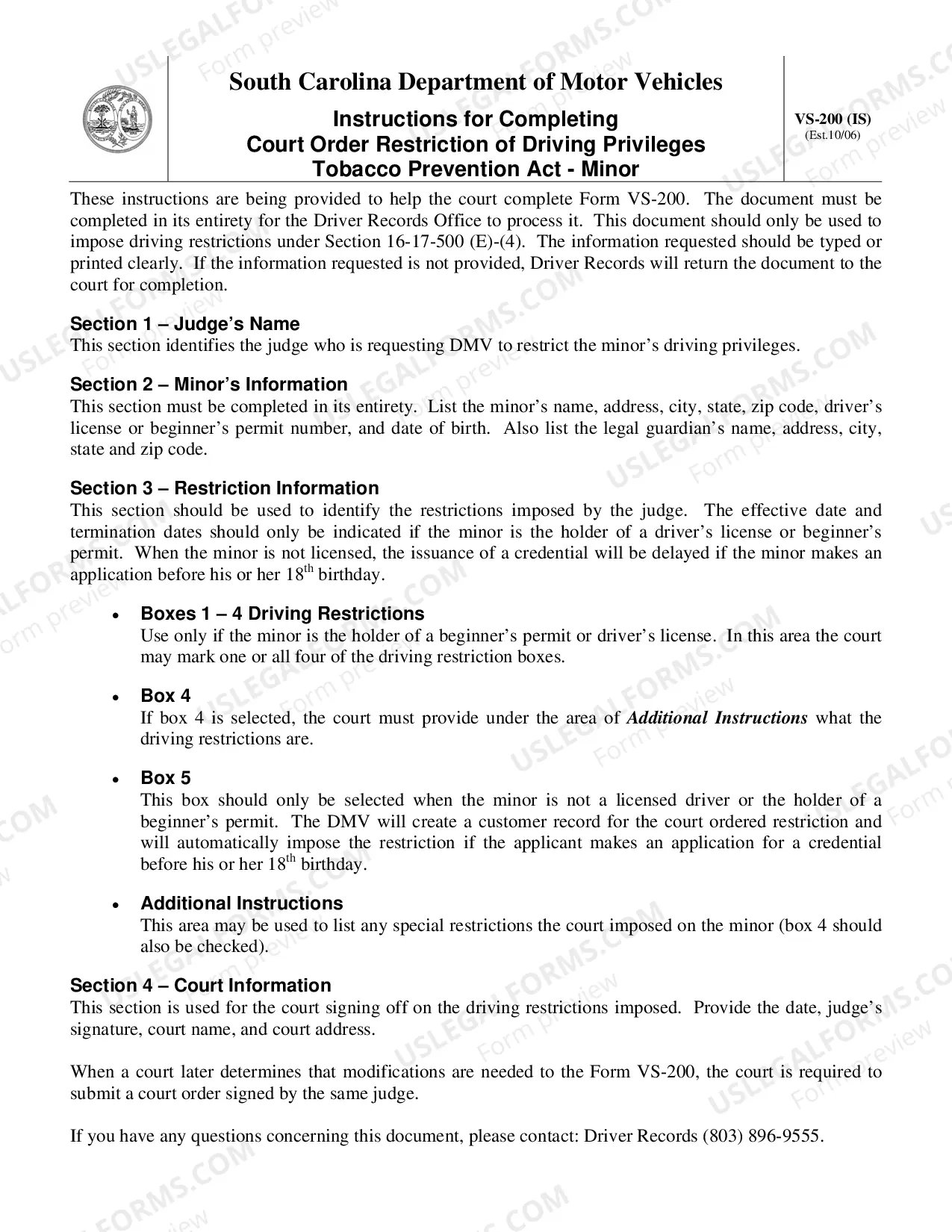 South Carolina Department of Motor Vehicles

Instructions for Completing
Court Order Restriction of Driving Privileges
Tobacco Prevention Act - Minor

VS-200 (IS)
(Est.10/06)

These instructions are being provided to help the court complete Form VS-200. The document must be completed in its entirety for the Driver Records Office to process it. This document should only be used to impose driving restrictions under Section 16-17-500 (E)-(4). The information requested should be typed or printed clearly. If the information requested is not provided, Driver Records will return the document to the court for completion.

Section 1 – Judge's Name
This section identifies the judge who is requesting DMV to restrict the minor's driving privileges.

Section 2 – Minor's Information
This section must be completed in its entirety. List the minor's name, address, city, state, zip code, driver's license or beginner's permit number, and date of birth. Also list the legal guardian's name, address, city, state and zip code.

Section 3 – Restriction Information
This section should be used to identify the restrictions imposed by the judge. The effective date and termination dates should only be indicated if the minor is the holder of a driver's license or beginner's permit. When the minor is not licensed, the issuance of a credential will be delayed if the minor makes an application before his or her 18th birthday.

• Boxes 1 – 4 Driving Restrictions
Use only if the minor is the holder of a beginner's permit or driver's license. In this area the court may mark one or all four of the driving restriction boxes.

• Box 4
If box 4 is selected, the court must provide under the area of Additional Instructions what the driving restrictions are.

• Box 5
This box should only be selected when the minor is not a licensed driver or the holder of a beginner's permit. The DMV will create a customer record for the court ordered restriction and will automatically impose the restriction if the applicant makes an application for a credential before his or her 18th birthday.

• Additional Instructions
This area may be used to list any special restrictions the court imposed on the minor (box 4 should also be checked).

Section 4 – Court Information
This section is used for the court signing off on the driving restrictions imposed. Provide the date, judge's signature, court name, and court address.

When a court later determines that modifications are needed to the Form VS-200, the court is required to submit a court order signed by the same judge.

If you have any questions concerning this document, please contact: Driver Records (803) 896-9555.

USLEGALFORMS.COM Form preview